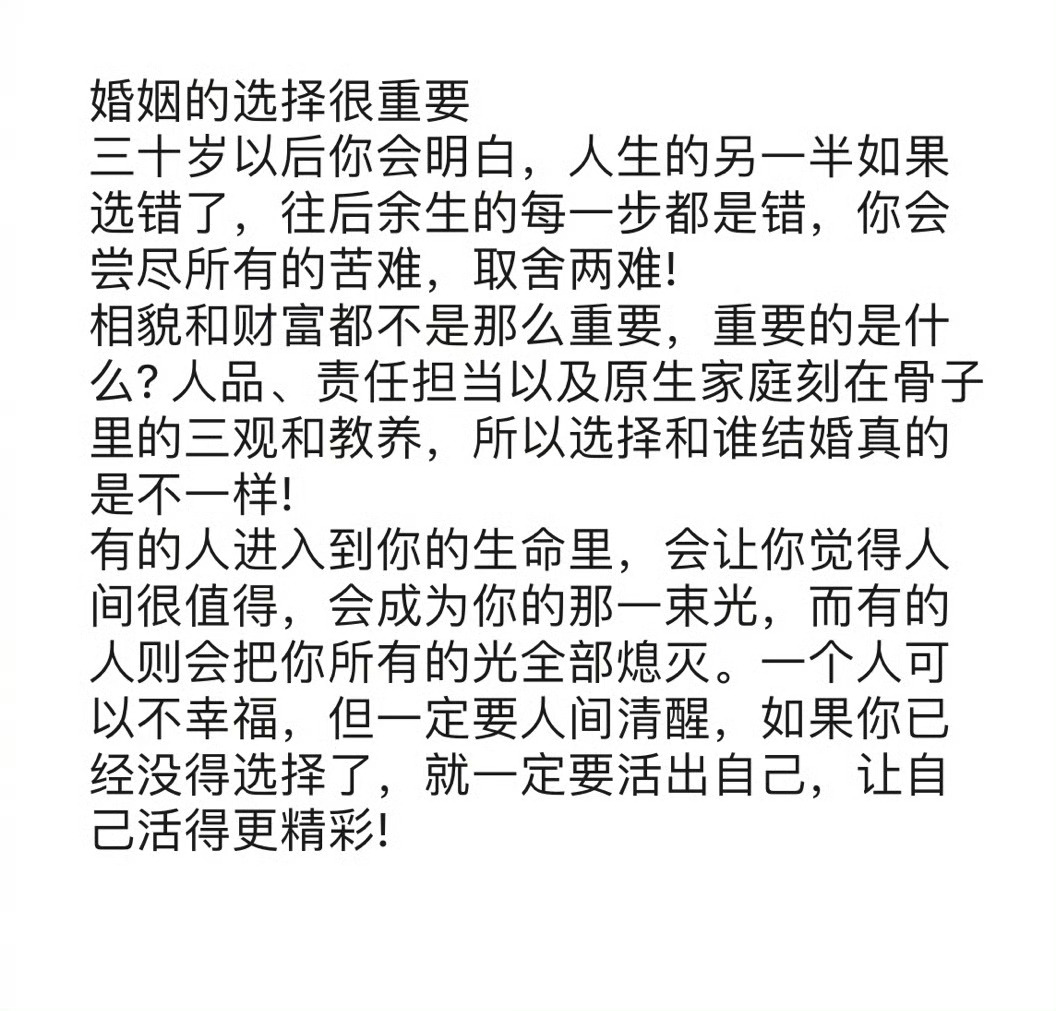 婚姻的选择很重要
三十岁以后你会明白，人生的另一半如果选错了，往后余生的每一步都是错，你会尝尽所有的苦难，取舍两难!
相貌和财富都不是那么重要，重要的是什么? 人品、责任担当以及原生家庭刻在骨子里的三观和教养，所以选择和谁结婚真的是不一样!
有的人进入到你的生命里，会让你觉得人间很值得，会成为你的那一束光，而有的人则会把你所有的光全部熄灭。一个人可以不幸福，但一定要人间清醒，如果你已经没得选择了，就一定要活出自己，让自己活得更精彩!